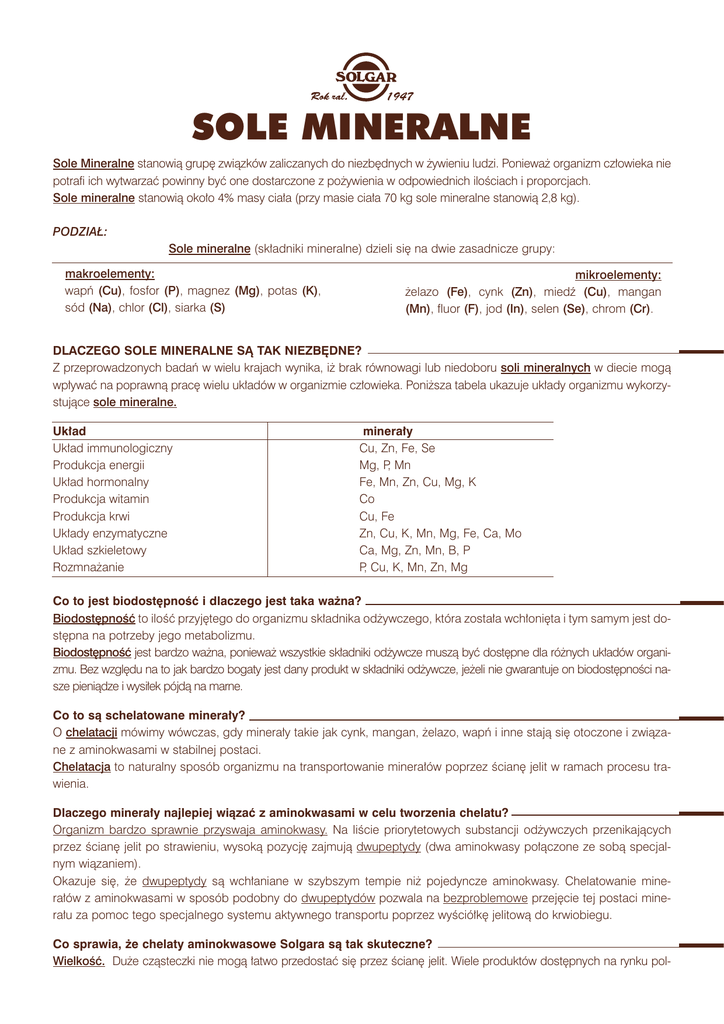 SOLGAR
Rok zał. 1947

SOLE MINERALNE

Sole Mineralne stanowią grupę związków zaliczanych do niezbędnych w żywieniu ludzi. Ponieważ organizm człowieka nie potrafi ich wytwarzać powinny być one dostarczone z pożywienia w odpowiednich ilościach i proporcjach.
Sole mineralne stanowią około 4% masy ciała (przy masie ciała 70 kg sole mineralne stanowią 2,8 kg).

PODZIAŁ:

Sole mineralne (składniki mineralne) dzieli się na dwie zasadnicze grupy:

makroelementy:
wapń (Cu), fosfor (P), magnez (Mg), potas (K), sód (Na), chlor (Cl), siarka (S)

mikroelementy:
żelazo (Fe), cynk (Zn), miedź (Cu), mangan (Mn), fluor (F), jod (In), selen (Se), chrom (Cr).

DLACZEGO SOLE MINERALNE SĄ TAK NIEZBĘDNE?
Z przeprowadzonych badań w wielu krajach wynika, iż brak równowagi lub niedoboru soli mineralnych w diecie mogą wpływać na poprawną pracę wielu układów w organizmie człowieka. Poniższa tabela ukazuje układy organizmu wykorzystujące sole mineralne.

| Układ | minerały |
|---|---|
| Układ immunologiczny | Cu, Zn, Fe, Se |
| Produkcja energii | Mg, P, Mn |
| Układ hormonalny | Fe, Mn, Zn, Cu, Mg, K |
| Produkcja witamin | Co |
| Produkcja krwi | Cu, Fe |
| Układy enzymatyczne | Zn, Cu, K, Mn, Mg, Fe, Ca, Mo |
| Układ szkieletowy | Ca, Mg, Zn, Mn, B, P |
| Rozmnażanie | P, Cu, K, Mn, Zn, Mg |

Co to jest biodostępność i dlaczego jest taka ważna?
Biodostępność to ilość przyjętego do organizmu składnika odżywczego, która została wchłonięta i tym samym jest dostępna na potrzeby jego metabolizmu.
Biodostępność jest bardzo ważna, ponieważ wszystkie składniki odżywcze muszą być dostępne dla różnych układów organizmu. Bez względu na to jak bardzo bogaty jest dany produkt w składniki odżywcze, jeżeli nie gwarantuje on biodostępności nasze pieniądze i wysiłek pójdą na marne.

Co to są schelatowane minerały?
O chelatacji mówimy wówczas, gdy minerały takie jak cynk, mangan, żelazo, wapń i inne stają się otoczone i związane z aminokwasami w stabilnej postaci.
Chelatacja to naturalny sposób organizmu na transportowanie minerałów poprzez ścianę jelit w ramach procesu trawienia.

Dlaczego minerały najlepiej wiązać z aminokwasami w celu tworzenia chelatu?
Organizm bardzo sprawnie przyswaja aminokwasy. Na liście priorytetowych substancji odżywczych przenikających przez ścianę jelit po strawieniu, wysoką pozycję zajmują dwupeptydy (dwa aminokwasy połączone ze sobą specjalnym wiązaniem).
Okazuje się, że dwupeptydy są wchłaniane w szybszym tempie niż pojedyncze aminokwasy. Chelatowanie minerałów z aminokwasami w sposób podobny do dwupeptydów pozwala na bezproblemowe przejęcie tej postaci minerału za pomoc tego specjalnego systemu aktywnego transportu poprzez wyściółkę jelitową do krwiobiegu.

Co sprawia, że chelaty aminokwasowe Solgara są tak skuteczne?
Wielkość. Duże cząsteczki nie mogą łatwo przedostać się przez ścianę jelit. Wiele produktów dostępnych na rynku pol-